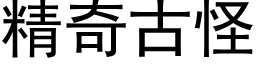 精奇古怪